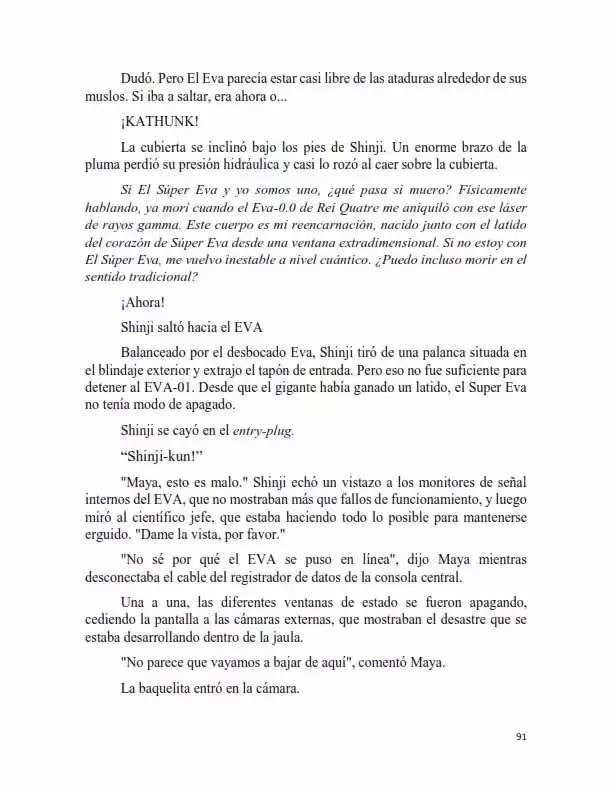 Dudó. Pero El Eva parecía estar casi libre de las ataduras alrededor de sus muslos. Si iba a saltar, era ahora o...

¡KATHUNK!

La cubierta se inclinó bajo los pies de Shinji. Un enorme brazo de la pluma perdió su presión hidráulica y casi lo rozó al caer sobre la cubierta.

Si El Súper Eva y yo somos uno, ¿qué pasa si muero? Físicamente hablando, ya morí cuando el Eva-0.0 de Rei Quatre me aniquiló con ese láser de rayos gamma. Este cuerpo es mi reencarnación, nacido junto con el latido del corazón de Súper Eva desde una ventana extradimensional. Si no estoy con El Súper Eva, me vuelvo inestable a nivel cuántico. ¿Puedo incluso morir en el sentido tradicional?

¡Ahora!

Shinji saltó hacia el EVA

Balanceado por el desbocado Eva, Shinji tiró de una palanca situada en el blindaje exterior y extrajo el tapón de entrada. Pero eso no fue suficiente para detener al EVA-01. Desde que el gigante había ganado un latido, el Super Eva no tenía modo de apagado.

Shinji se cayó en el entry-plug.

"Shinji-kun!"

"Maya, esto es malo." Shinji echó un vistazo a los monitores de señal internos del EVA, que no mostraban más que fallos de funcionamiento, y luego miró al científico jefe, que estaba haciendo todo lo posible para mantenerse erguido. "Dame la vista, por favor."

"No sé por qué el EVA se puso en línea", dijo Maya mientras desconectaba el cable del registrador de datos de la consola central.

Una a una, las diferentes ventanas de estado se fueron apagando, cediendo la pantalla a las cámaras externas, que mostraban el desastre que se estaba desarrollando dentro de la jaula.

"No parece que vayamos a bajar de aquí", comentó Maya.

La baquelita entró en la cámara.

91